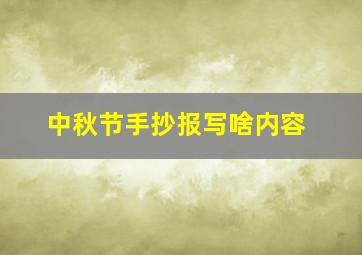 中秋节手抄报写啥内容